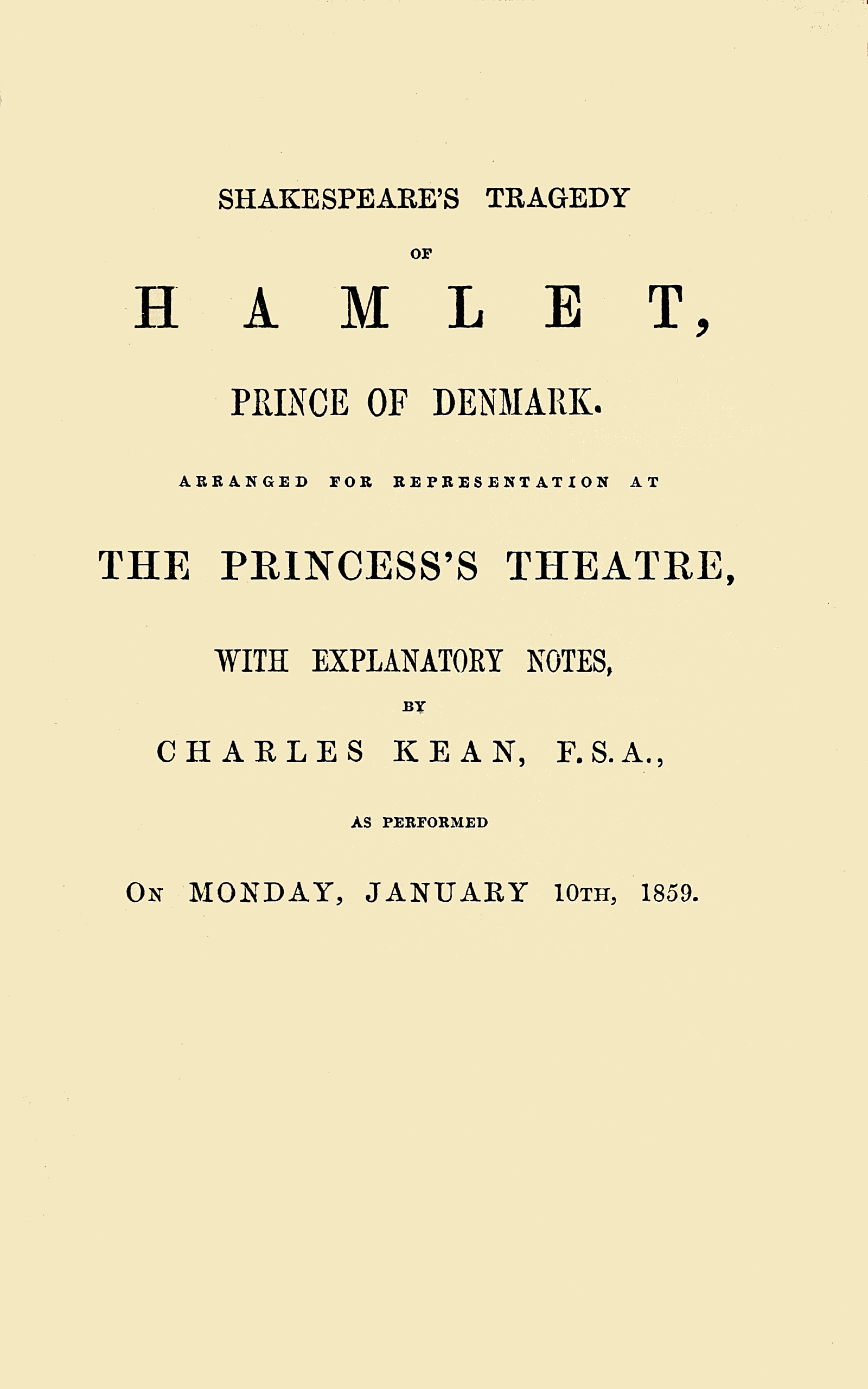 SHAKESPEARE'S TRAGEDY

OF

HAMLET,

PRINCE OF DENMARK.

ARRANGED FOR REPRESENTATION AT

THE PRINCESS'S THEATRE,

WITH EXPLANATORY NOTES,

BY

CHARLES KEAN, F.S.A.,

AS PERFORMED

ON MONDAY, JANUARY 10TH, 1859.